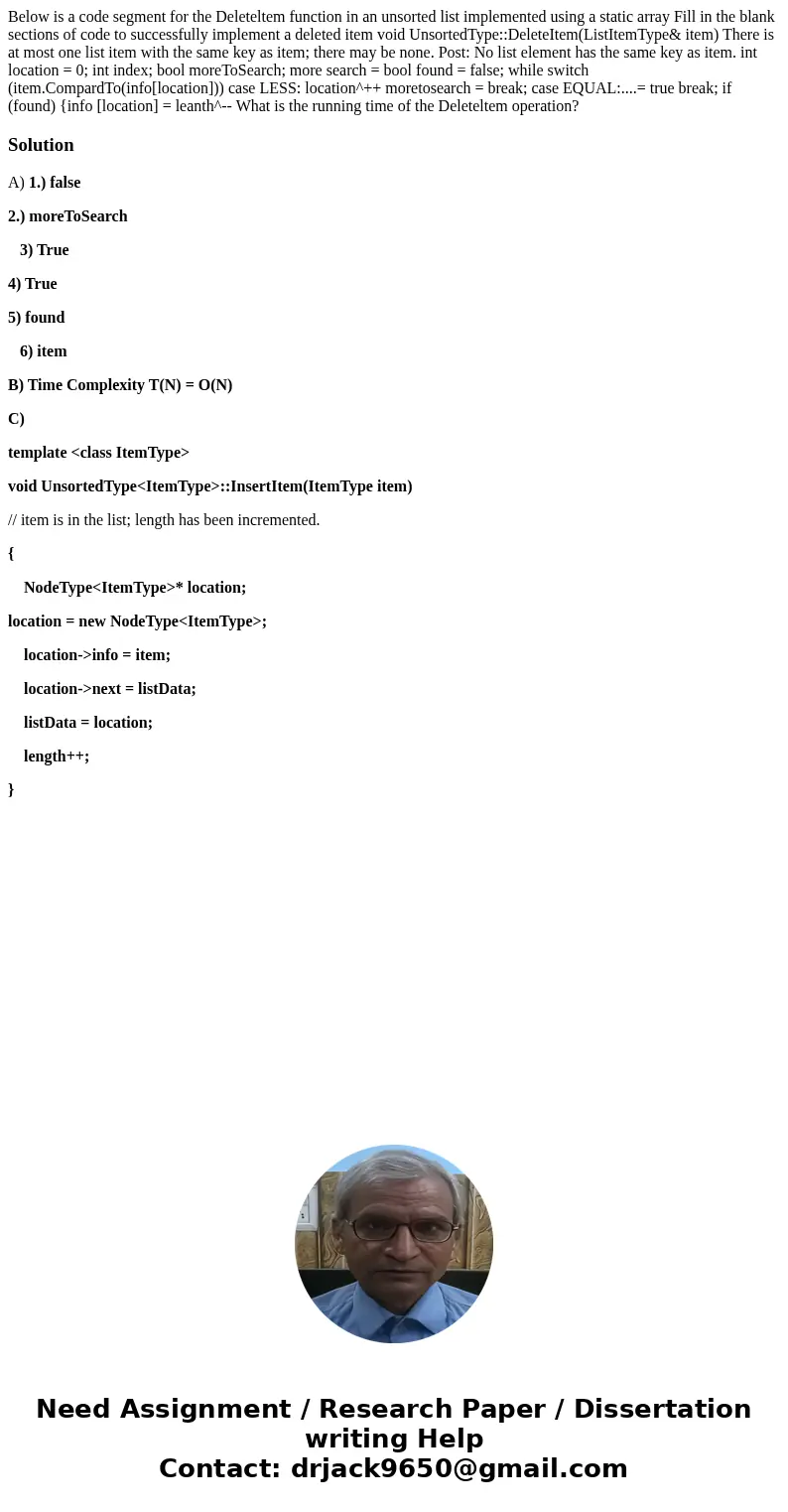 Below is a code segment for the Deleteltem function in an unsorted list implemented using a static array Fill in the blank sections of code to successfully implement a deleted item void UnsortedType::DeleteItem(ListItemType& item) There is at most one list item with the same key as item; there may be none. Post: No list element has the same key as item. int location = 0; int index; bool moreToSearch; more search = bool found = false; while switch (item.CompardTo(info[location])) case LESS: location^++ moretosearch = break; case EQUAL:....= true break; if (found) {info [location] = leanth^-- What is the running time of the Deleteltem operation?

Solution

A) 1.) false

2.) moreToSearch

3) True

4) True

5) found

6) item

B) Time Complexity T(N) = O(N)

C)

template <class ItemType>

void UnsortedType<ItemType>::InsertItem(ItemType item)

// item is in the list; length has been incremented.

{

NodeType<ItemType>* location;

location = new NodeType<ItemType>;

location->info = item;

location->next = listData;

listData = location;

length++;

}

Need Assignment / Research Paper / Dissertation writing Help
Contact: drjack9650@gmail.com